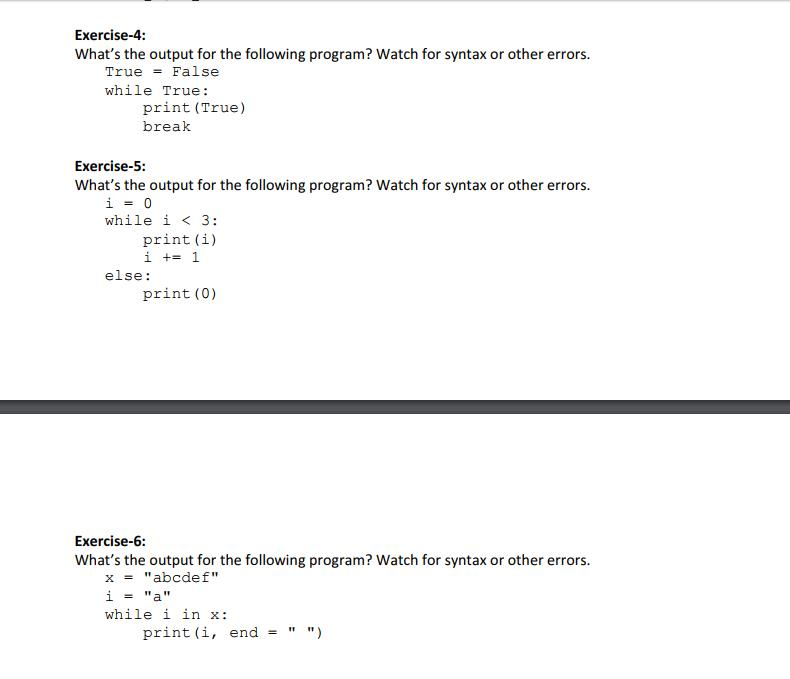 Exercise-4:
What's the output for the following program? Watch for syntax or other errors.
True = False
while True:
    print(True)
    break

Exercise-5:
What's the output for the following program? Watch for syntax or other errors.
i = 0
while i < 3:
    print(i)
    i += 1
else:
    print(0)

Exercise-6:
What's the output for the following program? Watch for syntax or other errors.
x = "abcdef"
i = "a"
while i in x:
    print(i, end = " ")